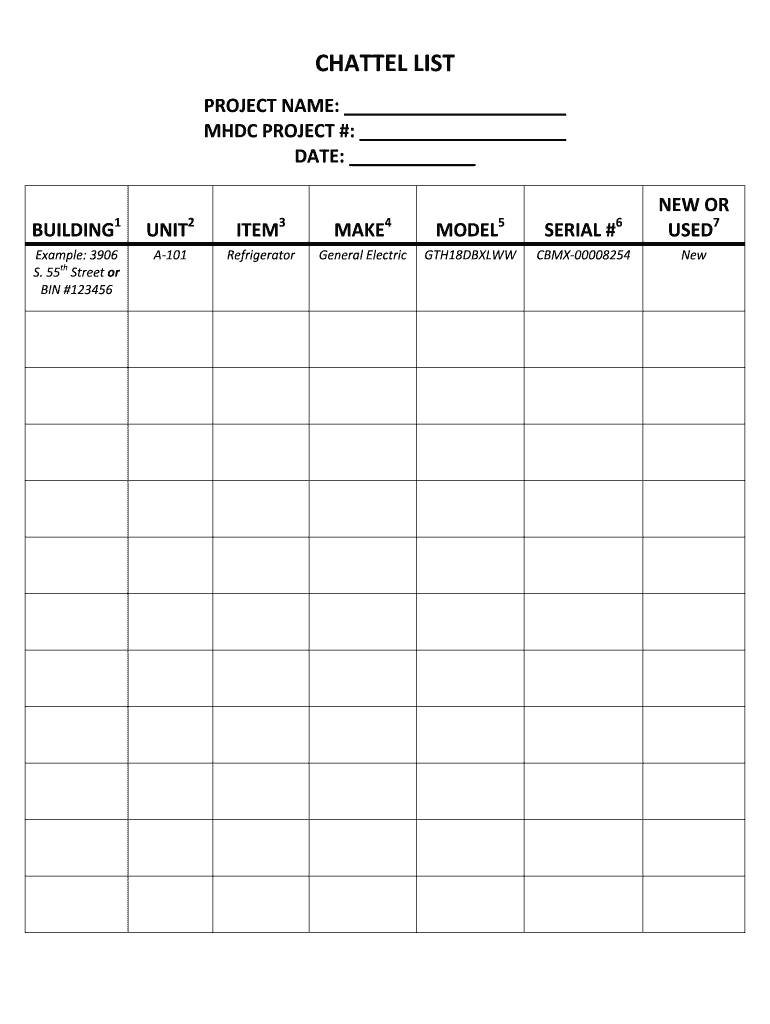 CHATTEL LIST

PROJECT NAME: ______________________
MHDC PROJECT #: ____________________
DATE: ____________

| BUILDING$^1$ | UNIT$^2$ | ITEM$^3$ | MAKE$^4$ | MODEL$^5$ | SERIAL #$^6$ | NEW OR USED$^7$ |
|---|---|---|---|---|---|---|
| Example: 3906 S. 55$^{th}$ Street or BIN #123456 | A-101 | Refrigerator | General Electric | GTH18DBXLWW | CBMX-00008254 | New |
| | | | | | | |
| | | | | | | |
| | | | | | | |
| | | | | | | |
| | | | | | | |
| | | | | | | |
| | | | | | | |
| | | | | | | |
| | | | | | | |
| | | | | | | |
| | | | | | | |